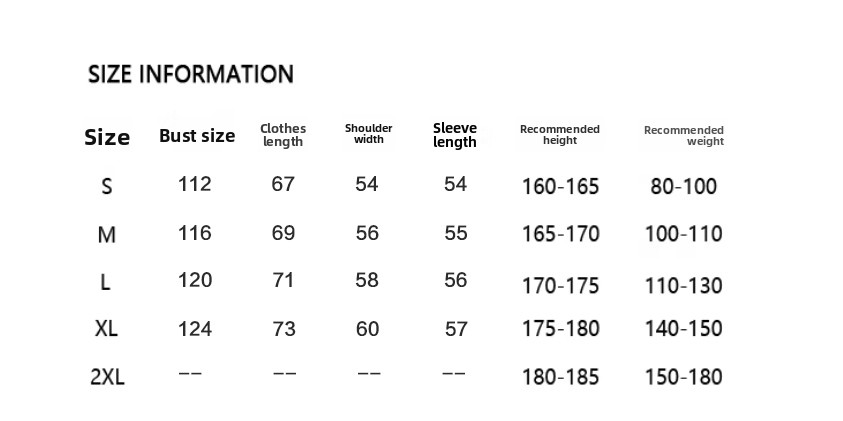 SIZE INFORMATION

| Size | Bust size | Clothes length | Shoulder width | Sleeve length | Recommended height | Recommended weight |
|---|---|---|---|---|---|---|
| S | 112 | 67 | 54 | 54 | 160-165 | 80-100 |
| M | 116 | 69 | 56 | 55 | 165-170 | 100-110 |
| L | 120 | 71 | 58 | 56 | 170-175 | 110-130 |
| XL | 124 | 73 | 60 | 57 | 175-180 | 140-150 |
| 2XL | -- | -- | -- | -- | 180-185 | 150-180 |